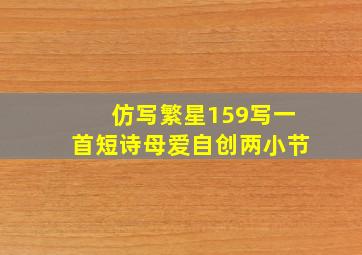 仿写繁星159写一首短诗母爱自创两小节